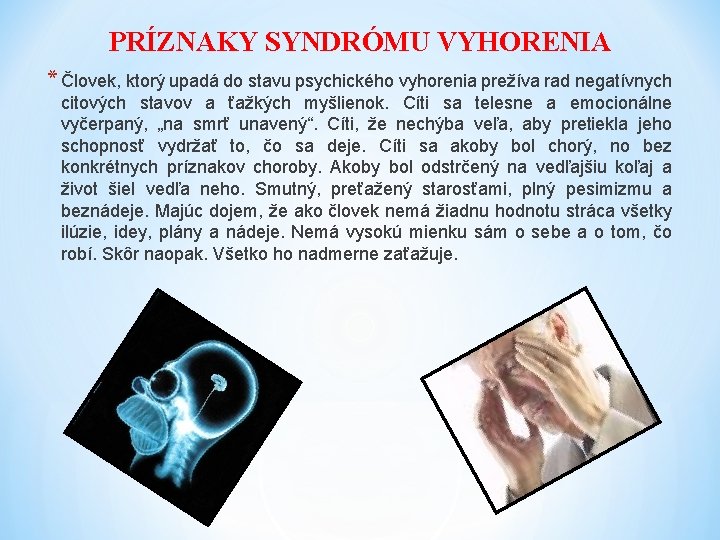 PRÍZNAKY SYNDRÓMU VYHORENIA

* Človek, ktorý upadá do stavu psychického vyhorenia prežíva rad negatívnych citových stavov a ťažkých myšlienok. Cíti sa telesne a emocionálne vyčerpaný, „na smrť unavený“. Cíti, že nechýba veľa, aby pretiekla jeho schopnosť vydržať to, čo sa deje. Cíti sa akoby bol chorý, no bez konkrétnych príznakov choroby. Akoby bol odstrčený na vedľajšiu koľaj a život šiel vedľa neho. Smutný, preťažený starosťami, plný pesimizmu a beznádeje. Majúc dojem, že ako človek nemá žiadnu hodnotu stráca všetky ilúzie, idey, plány a nádeje. Nemá vysokú mienku sám o sebe a o tom, čo robí. Skôr naopak. Všetko ho nadmerne zaťažuje.